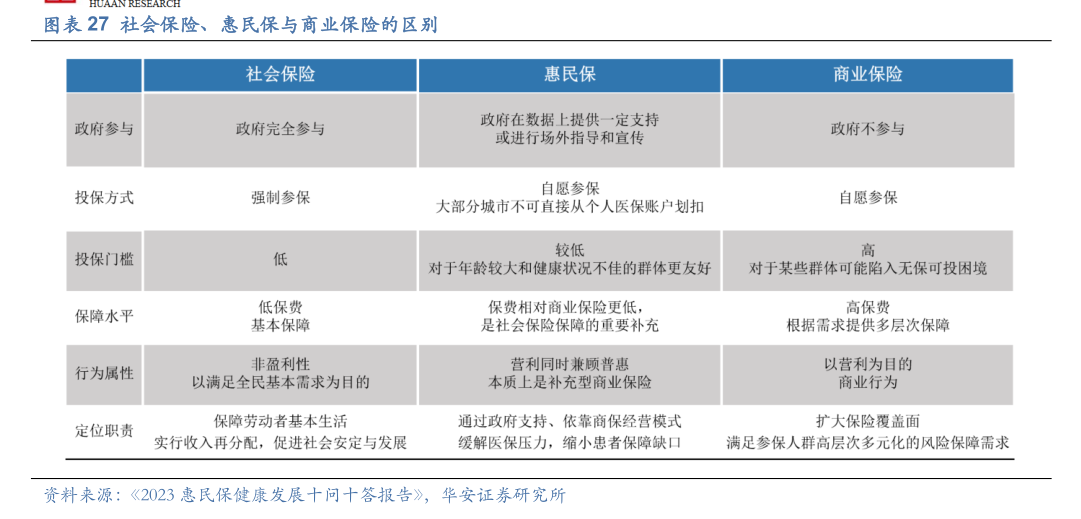 HUAAN RESEARCH

图表 27 社会保险、惠民保与商业保险的区别

| | 社会保险 | 惠民保 | 商业保险 |
|---|---|---|---|
| 政府参与 | 政府完全参与 | 政府在数据上提供一定支持 或进行场外指导和宣传 | 政府不参与 |
| 投保方式 | 强制参保 | 自愿参保 大部分城市不可直接从个人医保账户划扣 | 自愿参保 |
| 投保门槛 | 低 | 较低 对于年龄较大和健康状况不佳的群体更友好 | 高 对于某些群体可能陷入无保可投困境 |
| 保障水平 | 低保费 基本保障 | 保费相对商业保险更低， 是社会保险保障的重要补充 | 高保费 根据需求提供多层次保障 |
| 行为属性 | 非盈利性 以满足全民基本需求为目的 | 营利同时兼顾普惠 本质上是补充型商业保险 | 以营利为目的 商业行为 |
| 定位职责 | 保障劳动者基本生活 实行收入再分配，促进社会安定与发展 | 通过政府支持、依靠商保经营模式 缓解医保压力，缩小患者保障缺口 | 扩大保险覆盖面 满足参保人群高层次多元化的风险保障需求 |

资料来源：《2023 惠民保健康发展十问十答报告》，华安证券研究所